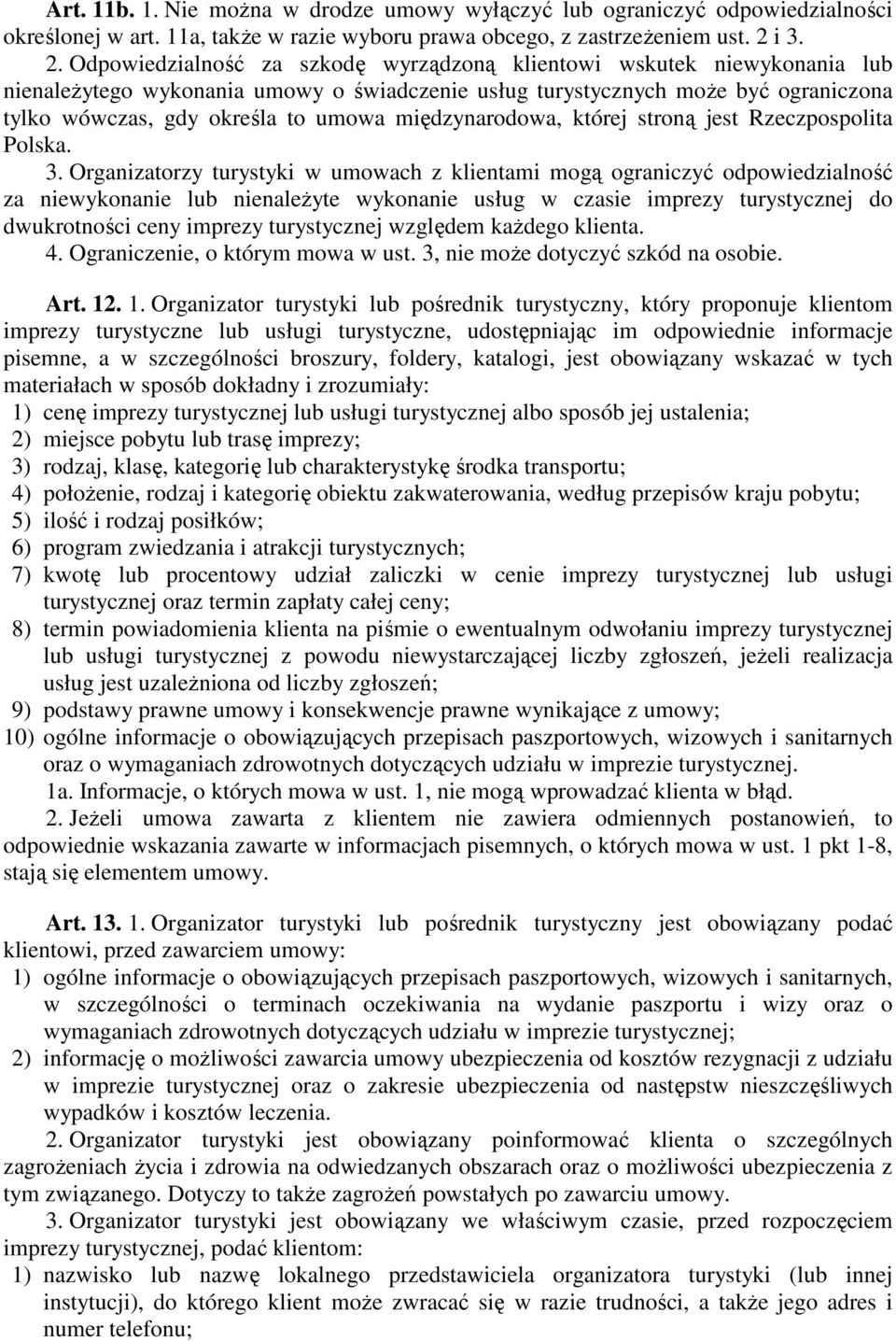 Art. 11b. 1. Nie można w drodze umowy wyłączyć lub ograniczyć odpowiedzialności określonej w art. 11a, także w razie wyboru prawa obcego, z zastrzeżeniem ust. 2 i 3.

2. Odpowiedzialność za szkodę wyrządzoną klientowi wskutek niewykonania lub nienależytego wykonania umowy o świadczenie usług turystycznych może być ograniczona tylko wówczas, gdy określa to umowa międzynarodowa, której stroną jest Rzeczpospolita Polska.

3. Organizatorzy turystyki w umowach z klientami mogą ograniczyć odpowiedzialność za niewykonanie lub nienależyte wykonanie usług w czasie imprezy turystycznej do dwukrotności ceny imprezy turystycznej względem każdego klienta.

4. Ograniczenie, o którym mowa w ust. 3, nie może dotyczyć szkód na osobie.

Art. 12. 1. Organizator turystyki lub pośrednik turystyczny, który proponuje klientom imprezy turystyczne lub usługi turystyczne, udostępniając im odpowiednie informacje pisemne, a w szczególności broszury, foldery, katalogi, jest obowiązany wskazać w tych materiałach w sposób dokładny i zrozumiały:
1) cenę imprezy turystycznej lub usługi turystycznej albo sposób jej ustalenia;
2) miejsce pobytu lub trasę imprezy;
3) rodzaj, klasę, kategorię lub charakterystykę środka transportu;
4) położenie, rodzaj i kategorię obiektu zakwaterowania, według przepisów kraju pobytu;
5) ilość i rodzaj posiłków;
6) program zwiedzania i atrakcji turystycznych;
7) kwotę lub procentowy udział zaliczki w cenie imprezy turystycznej lub usługi turystycznej oraz termin zapłaty całej ceny;
8) termin powiadomienia klienta na piśmie o ewentualnym odwołaniu imprezy turystycznej lub usługi turystycznej z powodu niewystarczającej liczby zgłoszeń, jeżeli realizacja usług jest uzależniona od liczby zgłoszeń;
9) podstawy prawne umowy i konsekwencje prawne wynikające z umowy;
10) ogólne informacje o obowiązujących przepisach paszportowych, wizowych i sanitarnych oraz o wymaganiach zdrowotnych dotyczących udziału w imprezie turystycznej.

1a. Informacje, o których mowa w ust. 1, nie mogą wprowadzać klienta w błąd.

2. Jeżeli umowa zawarta z klientem nie zawiera odmiennych postanowień, to odpowiednie wskazania zawarte w informacjach pisemnych, o których mowa w ust. 1 pkt 1-8, stają się elementem umowy.

Art. 13. 1. Organizator turystyki lub pośrednik turystyczny jest obowiązany podać klientowi, przed zawarciem umowy:
1) ogólne informacje o obowiązujących przepisach paszportowych, wizowych i sanitarnych, w szczególności o terminach oczekiwania na wydanie paszportu i wizy oraz o wymaganiach zdrowotnych dotyczących udziału w imprezie turystycznej;
2) informację o możliwości zawarcia umowy ubezpieczenia od kosztów rezygnacji z udziału w imprezie turystycznej oraz o zakresie ubezpieczenia od następstw nieszczęśliwych wypadków i kosztów leczenia.

2. Organizator turystyki jest obowiązany poinformować klienta o szczególnych zagrożeniach życia i zdrowia na odwiedzanych obszarach oraz o możliwości ubezpieczenia z tym związanego. Dotyczy to także zagrożeń powstałych po zawarciu umowy.

3. Organizator turystyki jest obowiązany we właściwym czasie, przed rozpoczęciem imprezy turystycznej, podać klientom:
1) nazwisko lub nazwę lokalnego przedstawiciela organizatora turystyki (lub innej instytucji), do którego klient może zwracać się w razie trudności, a także jego adres i numer telefonu;